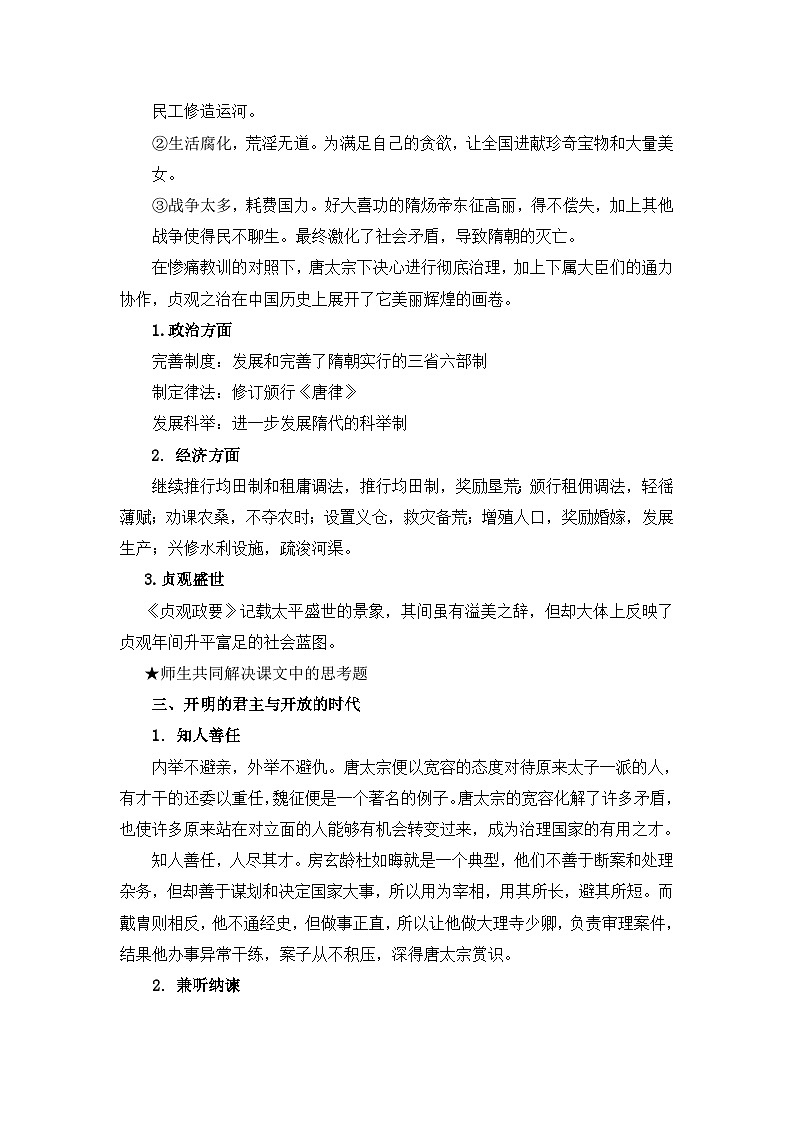 民工修造运河。

②生活腐化，荒淫无道。为满足自己的贪欲，让全国进献珍奇宝物和大量美女。

③战争太多，耗费国力。好大喜功的隋炀帝东征高丽，得不偿失，加上其他战争使得民不聊生。最终激化了社会矛盾，导致隋朝的灭亡。

在惨痛教训的对照下，唐太宗下决心进行彻底治理，加上下属大臣们的通力协作，贞观之治在中国历史上展开了它美丽辉煌的画卷。

1.政治方面

完善制度：发展和完善了隋朝实行的三省六部制

制定律法：修订颁行《唐律》

发展科举：进一步发展隋代的科举制

2.经济方面

继续推行均田制和租庸调法，推行均田制，奖励垦荒；颁行租佣调法，轻徭薄赋；劝课农桑，不夺农时；设置义仓，救灾备荒；增殖人口，奖励婚嫁，发展生产；兴修水利设施，疏浚河渠。

3.贞观盛世

《贞观政要》记载太平盛世的景象，其间虽有溢美之辞，但却大体上反映了贞观年间升平富足的社会蓝图。

★师生共同解决课文中的思考题

三、开明的君主与开放的时代

1.知人善任

内举不避亲，外举不避仇。唐太宗便以宽容的态度对待原来太子一派的人，有才干的还委以重任，魏征便是一个著名的例子。唐太宗的宽容化解了许多矛盾，也使许多原来站在对立面的人能够有机会转变过来，成为治理国家的有用之才。

知人善任，人尽其才。房玄龄杜如晦就是一个典型，他们不善于断案和处理杂务，但却善于谋划和决定国家大事，所以用为宰相，用其所长，避其所短。而戴胄则相反，他不通经史，但做事正直，所以让他做大理寺少卿，负责审理案件，结果他办事异常干练，案子从不积压，深得唐太宗赏识。

2.兼听纳谏